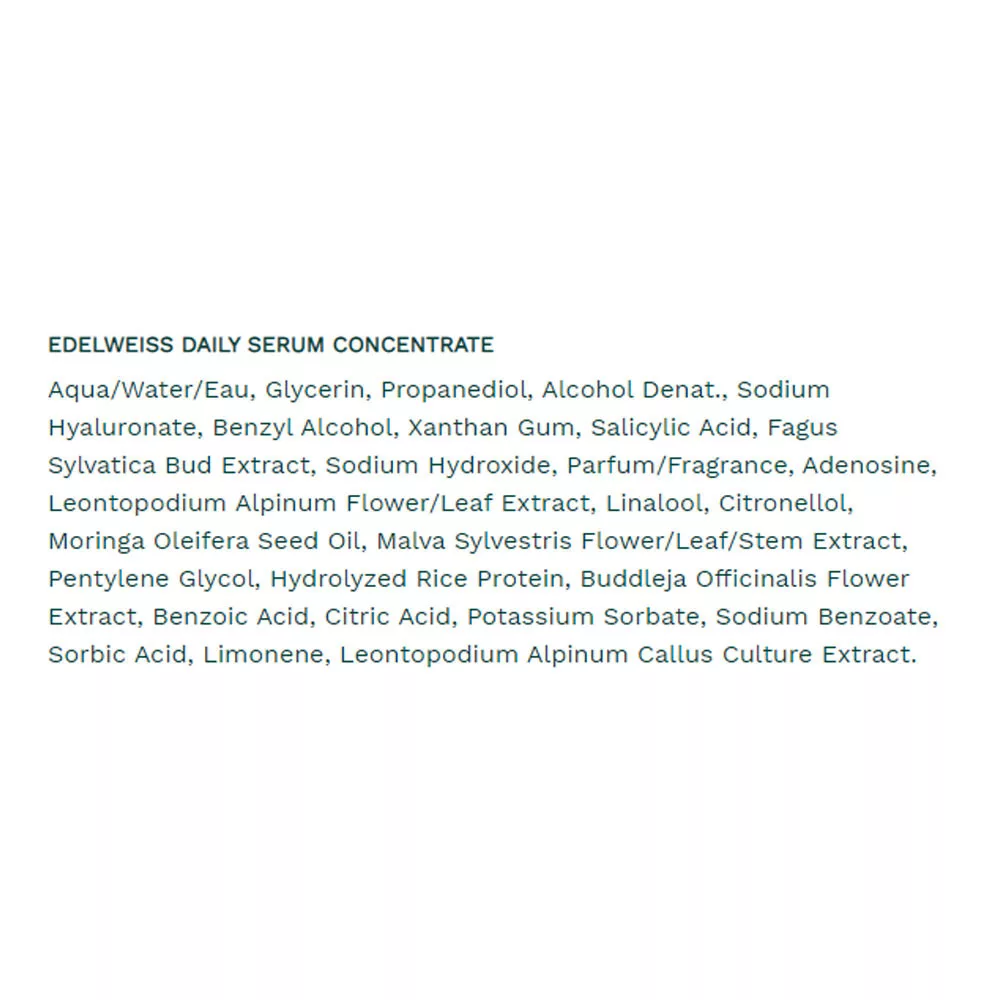 EDELWEISS DAILY SERUM CONCENTRATE

Aqua/Water/Eau, Glycerin, Propanediol, Alcohol Denat., Sodium Hyaluronate, Benzyl Alcohol, Xanthan Gum, Salicylic Acid, Fagus Sylvatica Bud Extract, Sodium Hydroxide, Parfum/Fragrance, Adenosine, Leontopodium Alpinum Flower/Leaf Extract, Linalool, Citronellol, Moringa Oleifera Seed Oil, Malva Sylvestris Flower/Leaf/Stem Extract, Pentylene Glycol, Hydrolyzed Rice Protein, Buddleja Officinalis Flower Extract, Benzoic Acid, Citric Acid, Potassium Sorbate, Sodium Benzoate, Sorbic Acid, Limonene, Leontopodium Alpinum Callus Culture Extract.